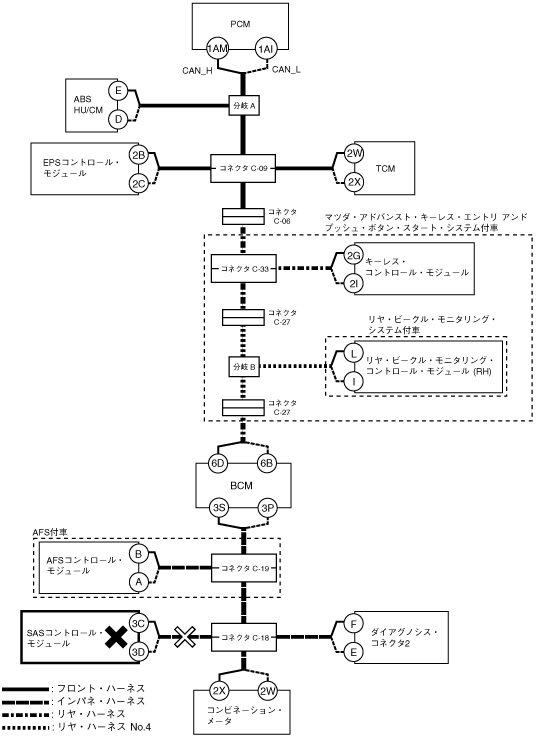 PCM
1AM
1AI
CAN_H
CAN_L
ABS HU/CM
E
D
分岐 A
EPSコントロール・モジュール
2B
2C
コネクタ C-09
2W
2X
TCM
コネクタ C-06
マツダ・アドバンスト・キーレス・エントリ アンド プッシュ・ボタン・スタート・システム付車
コネクタ C-33
2G
2I
キーレス・コントロール・モジュール
コネクタ C-27
リヤ・ビークル・モニタリング・システム付車
分岐 B
L
I
リヤ・ビークル・モニタリング・コントロール・モジュール (RH)
コネクタ C-27
6D
6B
BCM
3S
3P
AFS付車
AFSコントロール・モジュール
B
A
コネクタ C-19
SASコントロール・モジュール
3C
3D
コネクタ C-18
F
E
ダイアグノシス・コネクタ2
2X
2W
コンビネーション・メータ
: フロント・ハーネス
: インパネ・ハーネス
: リヤ・ハーネス
: リヤ・ハーネス No.4